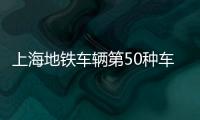 上海地铁车辆第50种车